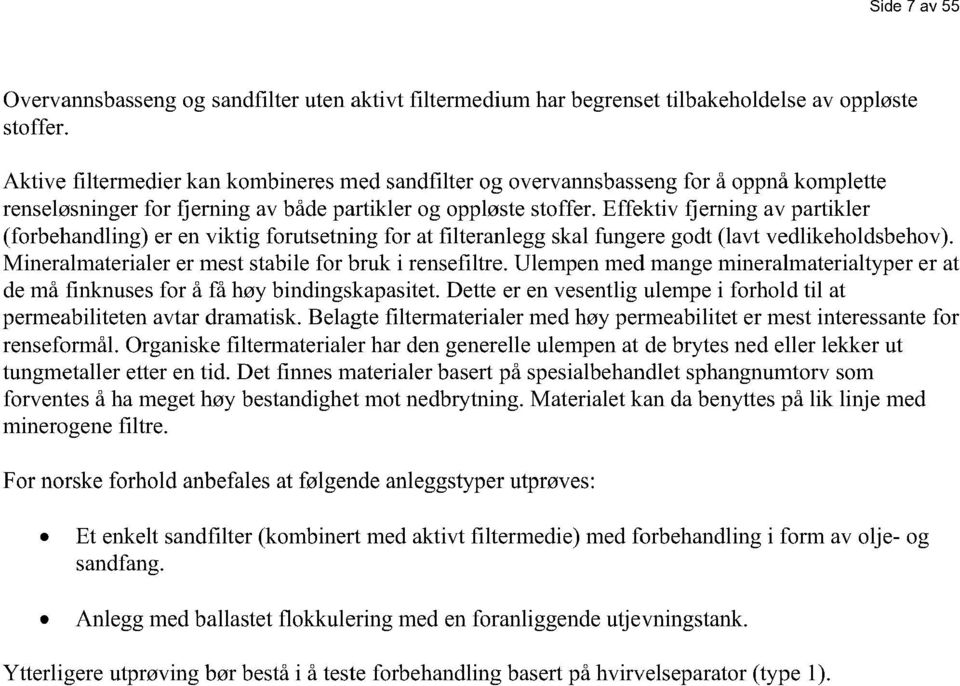 Side 7 av 55

Overvannsbasseng og sandfilter uten aktivt filtermedium har begrenset tilbakeholdelse av oppløste stoffer.

Aktive filtermedier kan kombineres med sandfilter og overvannsbasseng for å oppnå komplette renseløsninger for fjerning av både partikler og oppløste stoffer. Effektiv fjerning av partikler (forbehandling) er en viktig forutsetning for at filteranlegg skal fungere godt (lavt vedlikeholdsbehov). Mineralmaterialer er mest stabile for bruk i rensefiltre. Ulempen med mange mineralmaterialtyper er at de må finknuses for å få høy bindingskapasitet. Dette er en vesentlig ulempe i forhold til at permeabiliteten avtar dramatisk. Belagte filtermaterialer med høy permeabilitet er mest interessante for renseformål. Organiske filtermaterialer har den generelle ulempen at de brytes ned eller lekker ut tungmetaller etter en tid. Det finnes materialer basert på spesialbehandlet sphangnumtorv som forventes å ha meget høy bestandighet mot nedbrytning. Materialet kan da benyttes på lik linje med minerogene filtre.

For norske forhold anbefales at følgende anleggstyper utprøves:

• Et enkelt sandfilter (kombinert med aktivt filtermedie) med forbehandling i form av olje- og sandfang.

• Anlegg med ballastet flokkulering med en foranliggende utjevningstank.

Ytterligere utprøving bør bestå i å teste forbehandling basert på hvirvelseparator (type 1).